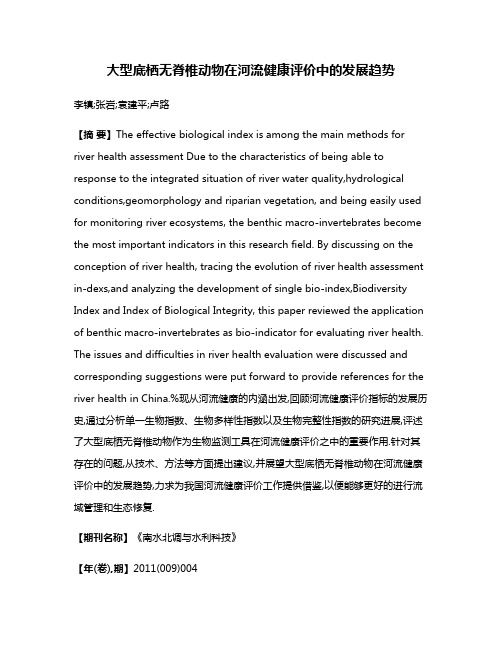 大型底栖无脊椎动物在河流健康评价中的发展趋势

李镇;张岩;袁建平;卢路

【摘 要】The effective biological index is among the main methods for river health assessment Due to the characteristics of being able to response to the integrated situation of river water quality,hydrological conditions,geomorphology and riparian vegetation, and being easily used for monitoring river ecosystems, the benthic macro-invertebrates become the most important indicators in this research field. By discussing on the conception of river health, tracing the evolution of river health assessment in-dexs,and analyzing the development of single bio-index,Biodiversity Index and Index of Biological Integrity, this paper reviewed the application of benthic macro-invertebrates as bio-indicator for evaluating river health. The issues and difficulties in river health evaluation were discussed and corresponding suggestions were put forward to provide references for the river health in China.%现从河流健康的内涵出发,回顾河流健康评价指标的发展历史,通过分析单一生物指数、生物多样性指数以及生物完整性指数的研究进展,评述了大型底栖无脊椎动物作为生物监测工具在河流健康评价之中的重要作用.针对其存在的问题,从技术、方法等方面提出建议,并展望大型底栖无脊椎动物在河流健康评价中的发展趋势,力求为我国河流健康评价工作提供借鉴,以便能够更好的进行流域管理和生态修复.

【期刊名称】《南水北调与水利科技》

【年(卷),期】2011(009)004